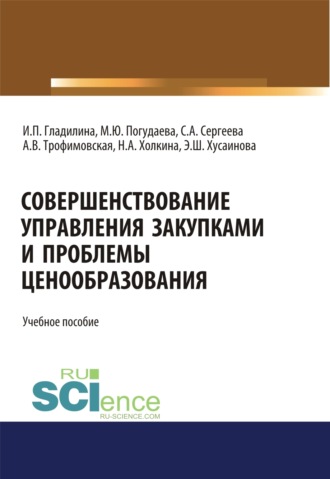 И.П. Гладилина, М.Ю. Погудаева, С.А. Сергеева
А.В. Трофимовская, Н.А. Холкина, Э.Ш. Хусаинова

СОВЕРШЕНСТВОВАНИЕ УПРАВЛЕНИЯ ЗАКУПКАМИ И ПРОБЛЕМЫ ЦЕНООБРАЗОВАНИЯ

Учебное пособие

RU
SCIence
RU-SCIENCE.COM